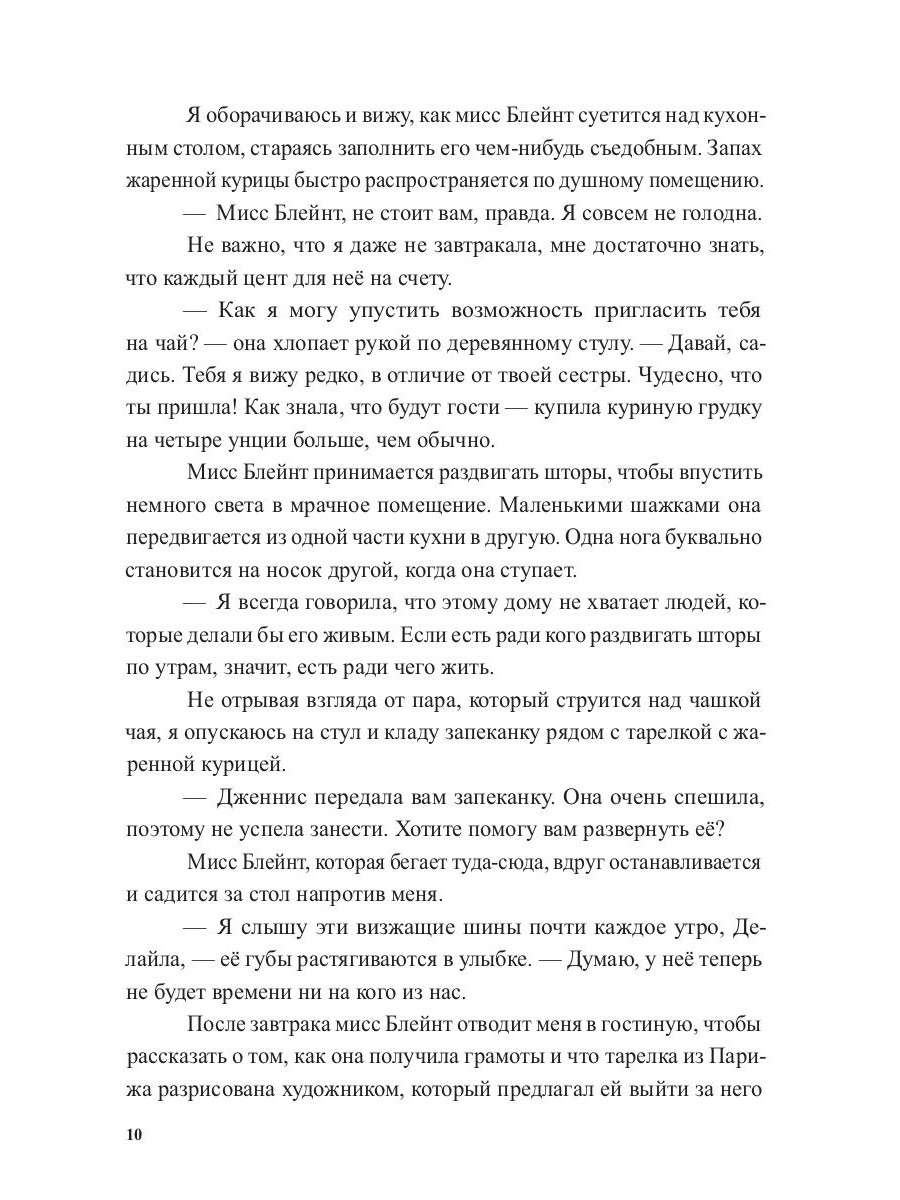 Я оборачиваюсь и вижу, как мисс Блейнт суетится над кухонным столом, стараясь заполнить его чем-нибудь съедобным. Запах жаренной курицы быстро распространяется по душному помещению.

— Мисс Блейнт, не стоит вам, правда. Я совсем не голодна.

Не важно, что я даже не завтракала, мне достаточно знать, что каждый цент для неё на счету.

— Как я могу упустить возможность пригласить тебя на чай? — она хлопает рукой по деревянному стулу. — Давай, садись. Тебя я вижу редко, в отличие от твоей сестры. Чудесно, что ты пришла! Как знала, что будут гости — купила куриную грудку на четыре унции больше, чем обычно.

Мисс Блейнт принимается раздвигать шторы, чтобы впустить немного света в мрачное помещение. Маленькими шажками она передвигается из одной части кухни в другую. Одна нога буквально становится на носок другой, когда она ступает.

— Я всегда говорила, что этому дому не хватает людей, которые делали бы его живым. Если есть ради кого раздвигать шторы по утрам, значит, есть ради чего жить.

Не отрывая взгляда от пара, который струится над чашкой чая, я опускаюсь на стул и кладу запеканку рядом с тарелкой с жаренной курицей.

— Дженнис передала вам запеканку. Она очень спешила, поэтому не успела занести. Хотите помогу вам развернуть её?

Мисс Блейнт, которая бегает туда-сюда, вдруг останавливается и садится за стол напротив меня.

— Я слышу эти визжащие шины почти каждое утро, Делайла, — её губы растягиваются в улыбке. — Думаю, у неё теперь не будет времени ни на кого из нас.

После завтрака мисс Блейнт отводит меня в гостиную, чтобы рассказать о том, как она получила грамоты и что тарелка из Парижа разрисована художником, который предлагал ей выйти за него

10